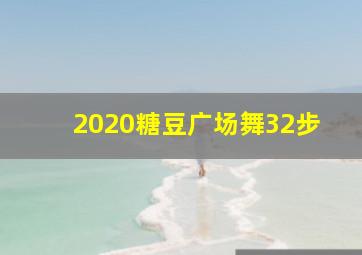 2020糖豆广场舞32步